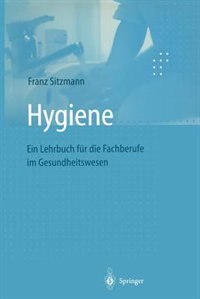 Franz Sitzmann

Hygiene

Ein Lehrbuch für die Fachberufe im Gesundheitswesen

Springer